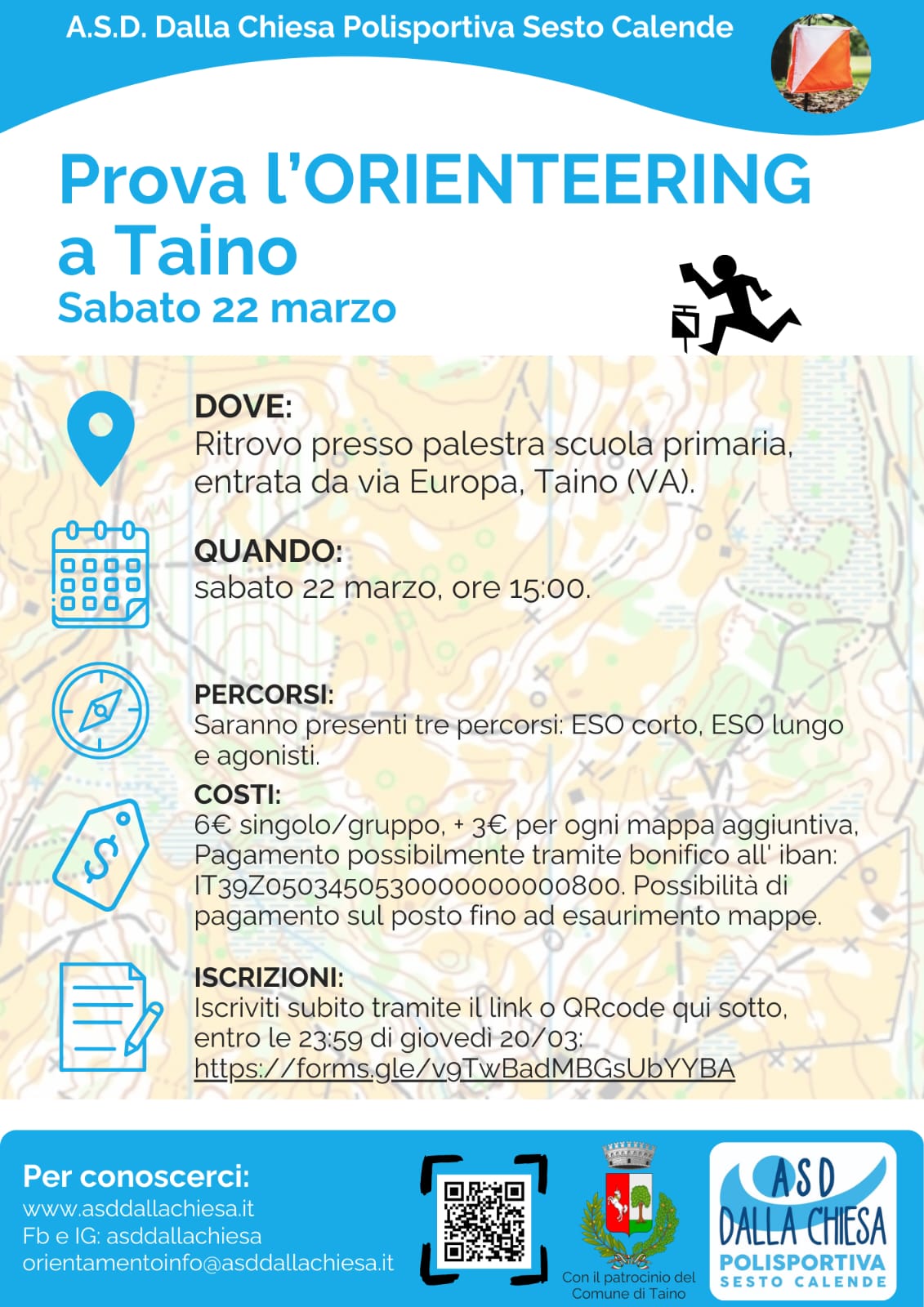 A.S.D. Dalla Chiesa Polisportiva Sesto Calende

Prova l'ORIENTEERING a Taino
Sabato 22 marzo

DOVE:
Ritrovo presso palestra scuola primaria, entrata da via Europa, Taino (VA).

QUANDO:
sabato 22 marzo, ore 15:00.

PERCORSI:
Saranno presenti tre percorsi: ESO corto, ESO lungo e agonisti.

COSTI:
6€ singolo/gruppo, + 3€ per ogni mappa aggiuntiva, Pagamento possibilmente tramite bonifico all' iban: IT39Z0503450530000000000800. Possibilità di pagamento sul posto fino ad esaurimento mappe.

ISCRIZIONI:
Iscriviti subito tramite il link o QRcode qui sotto, entro le 23:59 di giovedì 20/03:
https://forms.gle/v9TwBadMBGsUbYYBA

Per conoscerci:
www.asddallachiesa.it
Fb e IG: asddallachiesa
orientamentoinfo@asddallachiesa.it

Con il patrocinio del Comune di Taino

ASD DALLA CHIESA POLISPORTIVA SESTO CALENDE